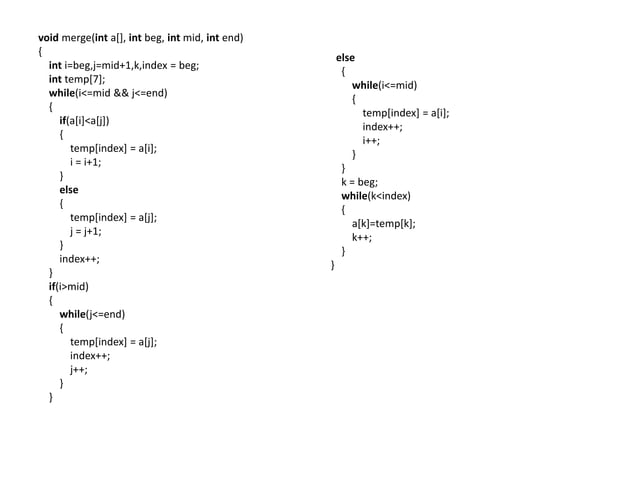 void merge(int a[], int beg, int mid, int end)
{
int i=beg,j=mid+1,k,index = beg;
int temp[7];
while(i<=mid && j<=end)
{
if(a[i]<a[j])
{
temp[index] = a[i];
i = i+1;
}
else
{
temp[index] = a[j];
j = j+1;
}
index++;
}
if(i>mid)
{
while(j<=end)
{
temp[index] = a[j];
index++;
j++;
}
}

else
{
while(i<=mid)
{
temp[index] = a[i];
index++;
i++;
}
}
k = beg;
while(k<index)
{
a[k]=temp[k];
k++;
}
}